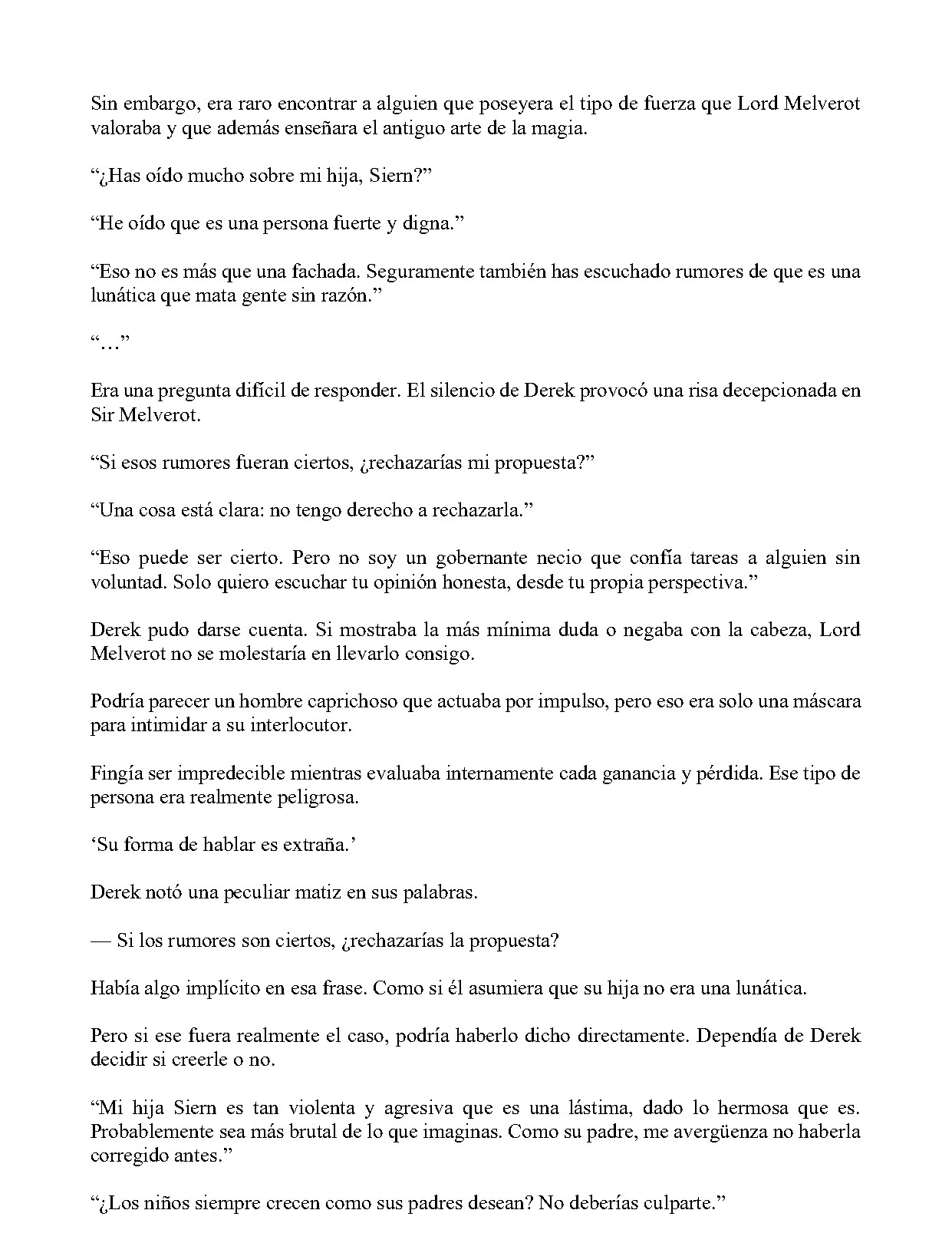 Sin embargo, era raro encontrar a alguien que poseyera el tipo de fuerza que Lord Melverot valoraba y que además enseñara el antiguo arte de la magia.

"¿Has oído mucho sobre mi hija, Siern?"

"He oído que es una persona fuerte y digna."

"Eso no es más que una fachada. Seguramente también has escuchado rumores de que es una lunática que mata gente sin razón."

"…"

Era una pregunta difícil de responder. El silencio de Derek provocó una risa decepcionada en Sir Melverot.

"Si esos rumores fueran ciertos, ¿rechazarías mi propuesta?"

"Una cosa está clara: no tengo derecho a rechazarla."

"Eso puede ser cierto. Pero no soy un gobernante necio que confía tareas a alguien sin voluntad. Solo quiero escuchar tu opinión honesta, desde tu propia perspectiva."

Derek pudo darse cuenta. Si mostraba la más mínima duda o negaba con la cabeza, Lord Melverot no se molestaría en llevarlo consigo.

Podría parecer un hombre caprichoso que actuaba por impulso, pero eso era solo una máscara para intimidar a su interlocutor.

Fingía ser impredecible mientras evaluaba internamente cada ganancia y pérdida. Ese tipo de persona era realmente peligrosa.

'Su forma de hablar es extraña.'

Derek notó una peculiar matiz en sus palabras.

— Si los rumores son ciertos, ¿rechazarías la propuesta?

Había algo implícito en esa frase. Como si él asumiera que su hija no era una lunática.

Pero si ese fuera realmente el caso, podría haberlo dicho directamente. Dependía de Derek decidir si creerle o no.

"Mi hija Siern es tan violenta y agresiva que es una lástima, dado lo hermosa que es. Probablemente sea más brutal de lo que imaginas. Como su padre, me avergüenza no haberla corregido antes."

"¿Los niños siempre crecen como sus padres desean? No deberías culparte."